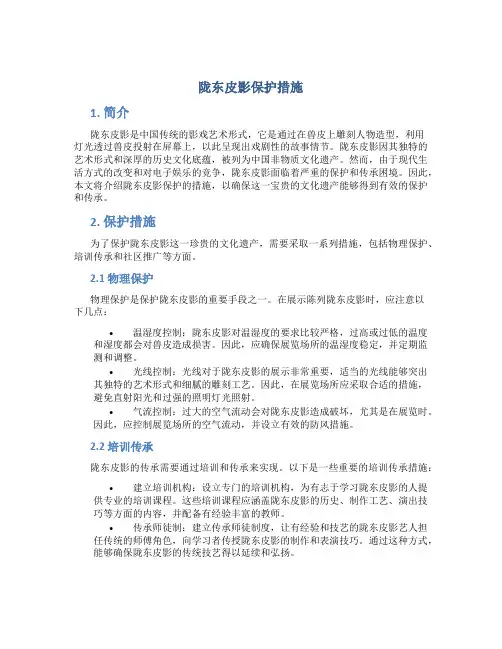 陇东皮影保护措施

1. 简介

陇东皮影是中国传统的影戏艺术形式，它是通过在兽皮上雕刻人物造型，利用灯光透过兽皮投射在屏幕上，以此呈现出戏剧性的故事情节。陇东皮影因其独特的艺术形式和深厚的历史文化底蕴，被列为中国非物质文化遗产。然而，由于现代生活方式的改变和对电子娱乐的竞争，陇东皮影面临着严重的保护和传承困境。因此，本文将介绍陇东皮影保护的措施，以确保这一宝贵的文化遗产能够得到有效的保护和传承。

2. 保护措施

为了保护陇东皮影这一珍贵的文化遗产，需要采取一系列措施，包括物理保护、培训传承和社区推广等方面。

2.1 物理保护

物理保护是保护陇东皮影的重要手段之一。在展示陈列陇东皮影时，应注意以下几点：

• 温湿度控制：陇东皮影对温湿度的要求比较严格，过高或过低的温度和湿度都会对兽皮造成损害。因此，应确保展览场所的温湿度稳定，并定期监测和调整。

• 光线控制：光线对于陇东皮影的展示非常重要，适当的光线能够突出其独特的艺术形式和细腻的雕刻工艺。因此，在展览场所应采取合适的措施，避免直射阳光和过强的照明灯光照射。

• 气流控制：过大的空气流动会对陇东皮影造成破坏，尤其是在展览时。因此，应控制展览场所的空气流动，并设立有效的防风措施。

2.2 培训传承

陇东皮影的传承需要通过培训和传承来实现。以下是一些重要的培训传承措施：

• 建立培训机构：设立专门的培训机构，为有志于学习陇东皮影的人提供专业的培训课程。这些培训课程应涵盖陇东皮影的历史、制作工艺、演出技巧等方面的内容，并配备有经验丰富的教师。

• 传承师徒制：建立传承师徒制度，让有经验和技艺的陇东皮影艺人担任传统的师傅角色，向学习者传授陇东皮影的制作和表演技巧。通过这种方式，能够确保陇东皮影的传统技艺得以延续和弘扬。